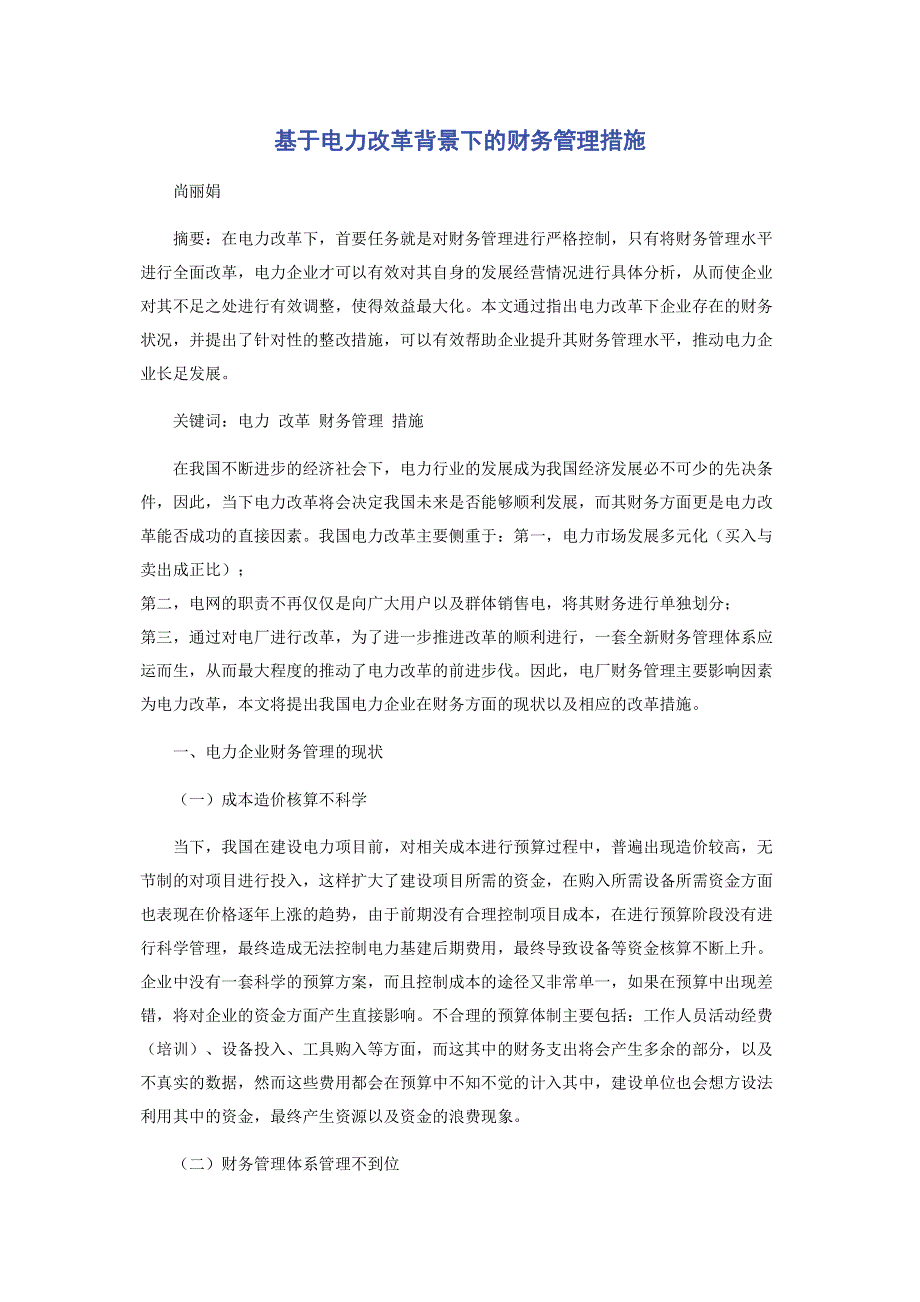 基于电力改革背景下的财务管理措施

尚丽娟

摘要：在电力改革下，首要任务就是对财务管理进行严格控制，只有将财务管理水平进行全面改革，电力企业才可以有效对其自身的发展经营情况进行具体分析，从而使企业对其不足之处进行有效调整，使得效益最大化。本文通过指出电力改革下企业存在的财务状况，并提出了针对性的整改措施，可以有效帮助企业提升其财务管理水平，推动电力企业长足发展。

关键词：电力 改革 财务管理 措施

在我国不断进步的经济社会下，电力行业的发展成为我国经济发展必不可少的先决条件，因此，当下电力改革将会决定我国未来是否能够顺利发展，而其财务方面更是电力改革能否成功的直接因素。我国电力改革主要侧重于：第一，电力市场发展多元化（买入与卖出成正比）；

第二，电网的职责不再仅仅是向广大用户以及群体销售电，将其财务进行单独划分；

第三，通过对电厂进行改革，为了进一步推进改革的顺利进行，一套全新财务管理体系应运而生，从而最大程度的推动了电力改革的前进步伐。因此，电厂财务管理主要影响因素为电力改革，本文将提出我国电力企业在财务方面的现状以及相应的改革措施。

一、电力企业财务管理的现状

（一）成本造价核算不科学

当下，我国在建设电力项目前，对相关成本进行预算过程中，普遍出现造价较高，无节制的对项目进行投入，这样扩大了建设项目所需的资金，在购入所需设备所需资金方面也表现在价格逐年上涨的趋势，由于前期没有合理控制项目成本，在进行预算阶段没有进行科学管理，最终造成无法控制电力基建后期费用，最终导致设备等资金核算不断上升。企业中没有一套科学的预算方案，而且控制成本的途径又非常单一，如果在预算中出现差错，将对企业的资金方面产生直接影响。不合理的预算体制主要包括：工作人员活动经费（培训）、设备投入、工具购入等方面，而这其中的财务支出将会产生多余的部分，以及不真实的数据，然而这些费用都会在预算中不知不觉的计入其中，建设单位也会想方设法利用其中的资金，最终产生资源以及资金的浪费现象。

（二）财务管理体系管理不到位